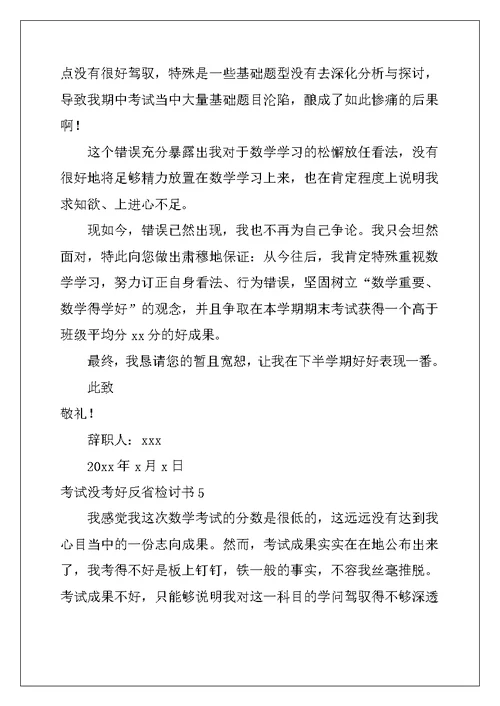 点没有很好驾驭，特殊是一些基础题型没有去深化分析与探讨，导致我期中考试当中大量基础题目沦陷，酿成了如此惨痛的后果啊！

这个错误充分暴露出我对于数学学习的松懈放任看法，没有很好地将足够精力放置在数学学习上来，也在肯定程度上说明我求知欲、上进心不足。

现如今，错误已然出现，我也不再为自己争论。我只会坦然面对，特此向您做出肃穆地保证：从今往后，我肯定特殊重视数学学习，努力订正自身看法、行为错误，坚固树立“数学重要、数学得学好”的观念，并且争取在本学期期末考试获得一个高于班级平均分 xx 分的好成果。

最终，我恳请您的暂且宽恕，让我在下半学期好好表现一番。

此致

敬礼！

辞职人：xxx

20xx 年 x 月 x 日

考试没考好反省检讨书 5

我感觉我这次数学考试的分数是很低的，这远远没有达到我心目当中的一份志向成果。然而，考试成果实实在在地公布出来了，我考得不好是板上钉钉，铁一般的事实，不容我丝毫推脱。考试成果不好，只能够说明我对这一科目的学问驾驭得不够深透